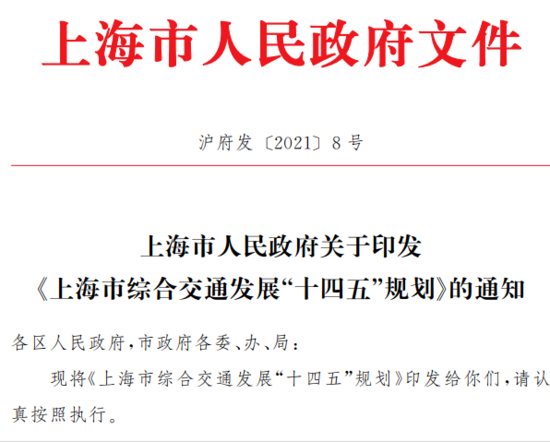 上海市人民政府文件

沪府发〔2021〕8号

上海市人民政府关于印发
《上海市综合交通发展“十四五”规划》的通知

各区人民政府,市政府各委、办、局:

现将《上海市综合交通发展“十四五”规划》印发给你们,请认真按照执行。